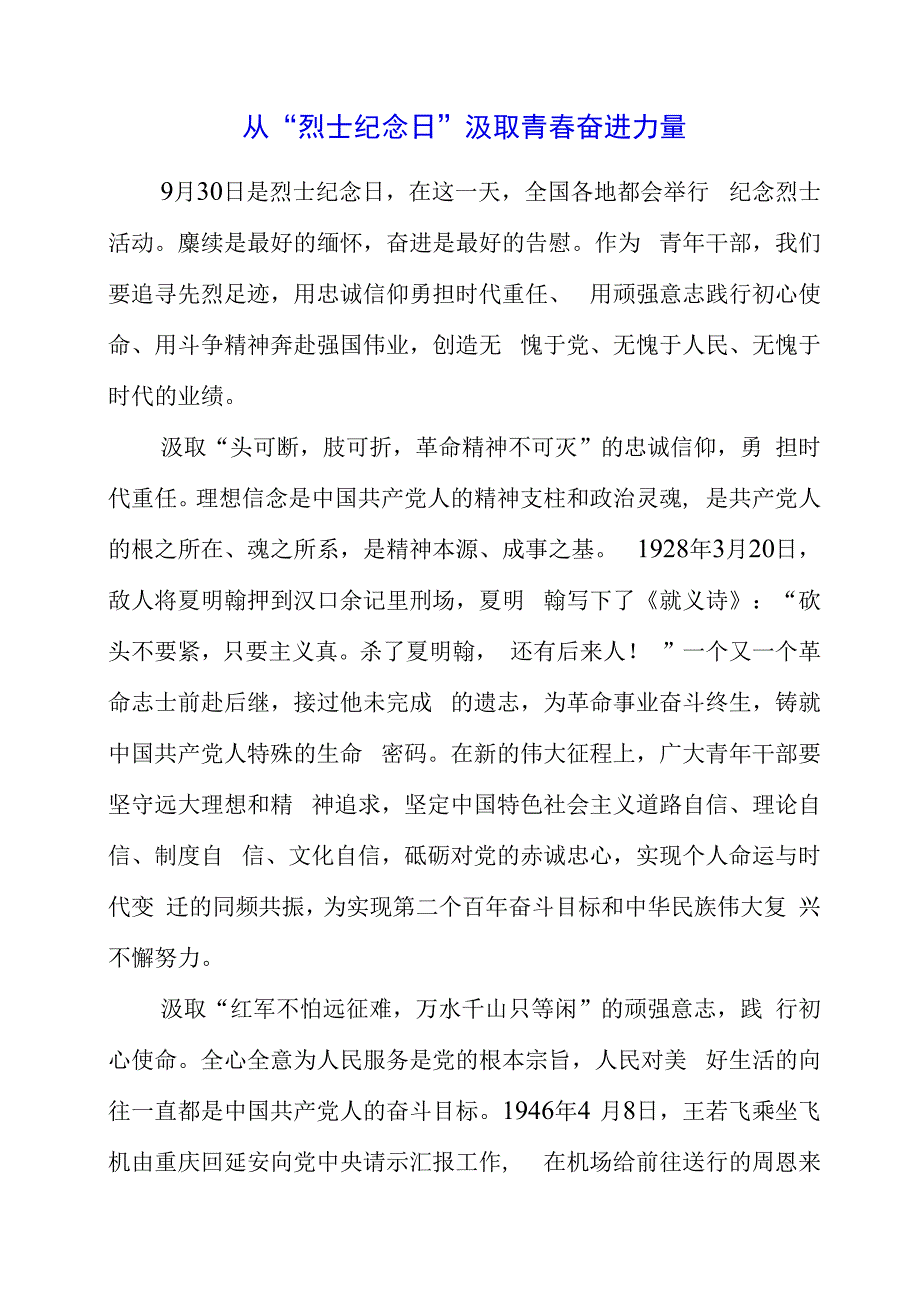 从“烈士纪念日”汲取青春奋进力量

9月30日是烈士纪念日，在这一天，全国各地都会举行 纪念烈士活动。赓续是最好的缅怀，奋进是最好的告慰。作为 青年干部，我们要追寻先烈足迹，用忠诚信仰勇担时代重任、 用顽强意志践行初心使命、用斗争精神奔赴强国伟业，创造无 愧于党、无愧于人民、无愧于时代的业绩。

汲取“头可断，肢可折，革命精神不可灭”的忠诚信仰，勇 担时代重任。理想信念是中国共产党人的精神支柱和政治灵魂，是共产党人的根之所在、魂之所系，是精神本源、成事之基。 1928年3月20日，敌人将夏明翰押到汉口余记里刑场，夏明 翰写下了《就义诗》：“砍头不要紧，只要主义真。杀了夏明翰， 还有后来人！ ”一个又一个革命志士前赴后继，接过他未完成 的遗志，为革命事业奋斗终生，铸就中国共产党人特殊的生命 密码。在新的伟大征程上，广大青年干部要坚守远大理想和精 神追求，坚定中国特色社会主义道路自信、理论自信、制度自 信、文化自信，砥砺对党的赤诚忠心，实现个人命运与时代变 迁的同频共振，为实现第二个百年奋斗目标和中华民族伟大复 兴不懈努力。

汲取“红军不怕远征难，万水千山只等闲”的顽强意志，践 行初心使命。全心全意为人民服务是党的根本宗旨，人民对美 好生活的向往一直都是中国共产党人的奋斗目标。1946年4 月8日，王若飞乘坐飞机由重庆回延安向党中央请示汇报工作， 在机场给前往送行的周恩来